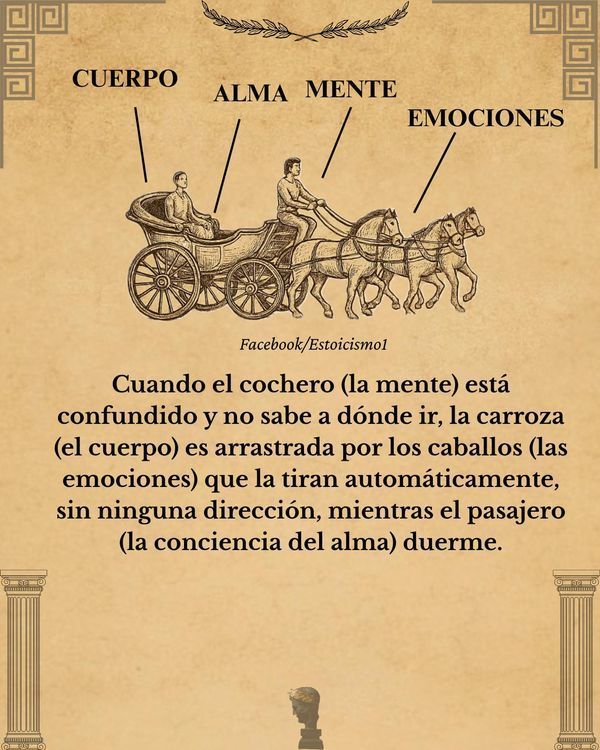 CUERPO
ALMA
MENTE
EMOCIONES

Facebook/Estoicismo1

Cuando el cochero (la mente) está confundido y no sabe a dónde ir, la carroza (el cuerpo) es arrastrada por los caballos (las emociones) que la tiran automáticamente, sin ninguna dirección, mientras el pasajero (la conciencia del alma) duerme.